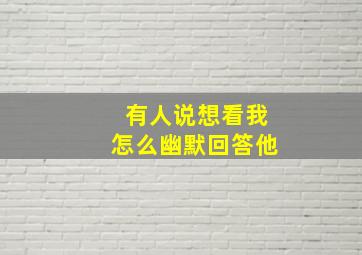 有人说想看我
怎么幽默回答他